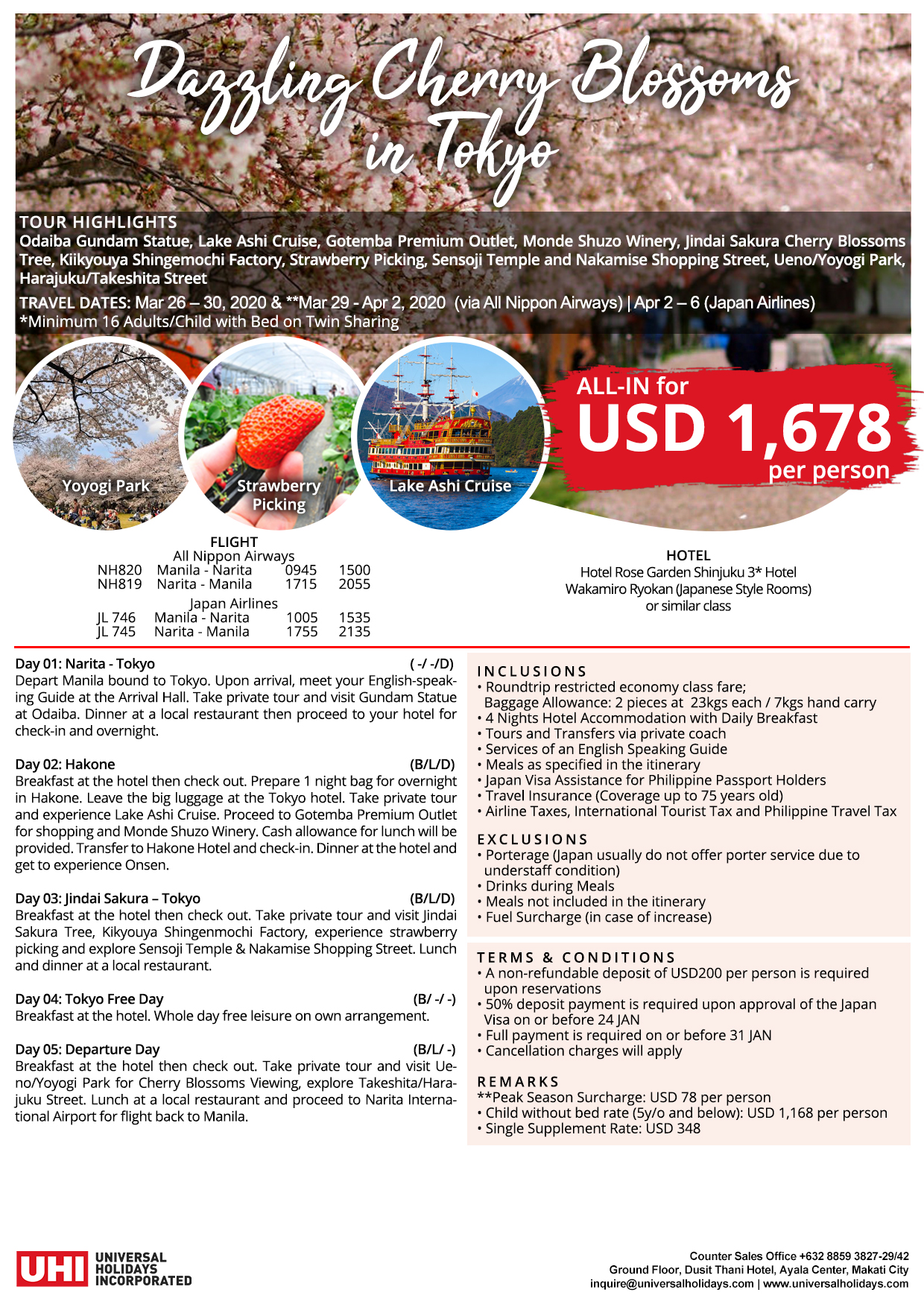 Dazzling Cherry Blossoms in Tokyo

TOUR HIGHLIGHTS
Odaiba Gundam Statue, Lake Ashi Cruise, Gotemba Premium Outlet, Monde Shuzo Winery, Jindai Sakura Cherry Blossoms Tree, Kiikyouya Shingemochi Factory, Strawberry Picking, Sensoji Temple and Nakamise Shopping Street, Ueno/Yoyogi Park, Harajuku/Takeshita Street
TRAVEL DATES: Mar 26 – 30, 2020 & **Mar 29 - Apr 2, 2020 (via All Nippon Airways) | Apr 2 – 6 (Japan Airlines)
*Minimum 16 Adults/Child with Bed on Twin Sharing

Yoyogi Park
Strawberry Picking
Lake Ashi Cruise

ALL-IN for
USD 1,678
per person

FLIGHT
All Nippon Airways
| NH820 | Manila - Narita | 0945 | 1500 |
|---|---|---|---|
| NH819 | Narita - Manila | 1715 | 2055 |

Japan Airlines
| JL 746 | Manila - Narita | 1005 | 1535 |
|---|---|---|---|
| JL 745 | Narita - Manila | 1755 | 2135 |

HOTEL
Hotel Rose Garden Shinjuku 3* Hotel
Wakamiro Ryokan (Japanese Style Rooms)
or similar class

Day 01: Narita - Tokyo ( -/ -/D)
Depart Manila bound to Tokyo. Upon arrival, meet your English-speaking Guide at the Arrival Hall. Take private tour and visit Gundam Statue at Odaiba. Dinner at a local restaurant then proceed to your hotel for check-in and overnight.

Day 02: Hakone (B/L/D)
Breakfast at the hotel then check out. Prepare 1 night bag for overnight in Hakone. Leave the big luggage at the Tokyo hotel. Take private tour and experience Lake Ashi Cruise. Proceed to Gotemba Premium Outlet for shopping and Monde Shuzo Winery. Cash allowance for lunch will be provided. Transfer to Hakone Hotel and check-in. Dinner at the hotel and get to experience Onsen.

Day 03: Jindai Sakura – Tokyo (B/L/D)
Breakfast at the hotel then check out. Take private tour and visit Jindai Sakura Tree, Kikyouya Shingenmochi Factory, experience strawberry picking and explore Sensoji Temple & Nakamise Shopping Street. Lunch and dinner at a local restaurant.

Day 04: Tokyo Free Day (B/ -/ -)
Breakfast at the hotel. Whole day free leisure on own arrangement.

Day 05: Departure Day (B/L/ -)
Breakfast at the hotel then check out. Take private tour and visit Ueno/Yoyogi Park for Cherry Blossoms Viewing, explore Takeshita/Harajuku Street. Lunch at a local restaurant and proceed to Narita International Airport for flight back to Manila.

INCLUSIONS
• Roundtrip restricted economy class fare; Baggage Allowance: 2 pieces at 23kgs each / 7kgs hand carry
• 4 Nights Hotel Accommodation with Daily Breakfast
• Tours and Transfers via private coach
• Services of an English Speaking Guide
• Meals as specified in the itinerary
• Japan Visa Assistance for Philippine Passport Holders
• Travel Insurance (Coverage up to 75 years old)
• Airline Taxes, International Tourist Tax and Philippine Travel Tax

EXCLUSIONS
• Porterage (Japan usually do not offer porter service due to understaff condition)
• Drinks during Meals
• Meals not included in the itinerary
• Fuel Surcharge (in case of increase)

TERMS & CONDITIONS
• A non-refundable deposit of USD200 per person is required upon reservations
• 50% deposit payment is required upon approval of the Japan Visa on or before 24 JAN
• Full payment is required on or before 31 JAN
• Cancellation charges will apply

REMARKS
**Peak Season Surcharge: USD 78 per person
• Child without bed rate (5y/o and below): USD 1,168 per person
• Single Supplement Rate: USD 348

UHI UNIVERSAL HOLIDAYS INCORPORATED

Counter Sales Office +632 8859 3827-29/42
Ground Floor, Dusit Thani Hotel, Ayala Center, Makati City
inquire@universalholidays.com | www.universalholidays.com